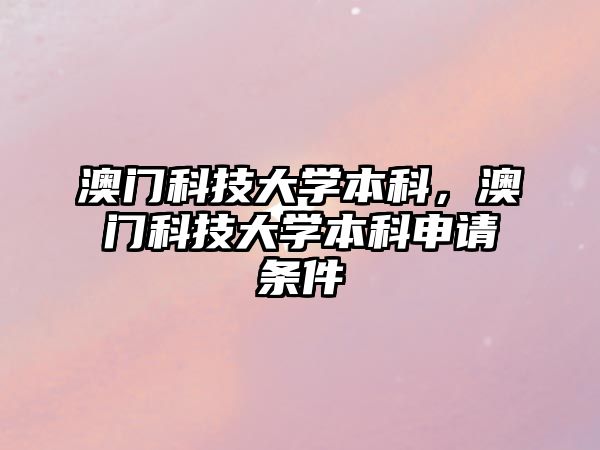 澳门科技大学本科，澳门科技大学本科申请条件